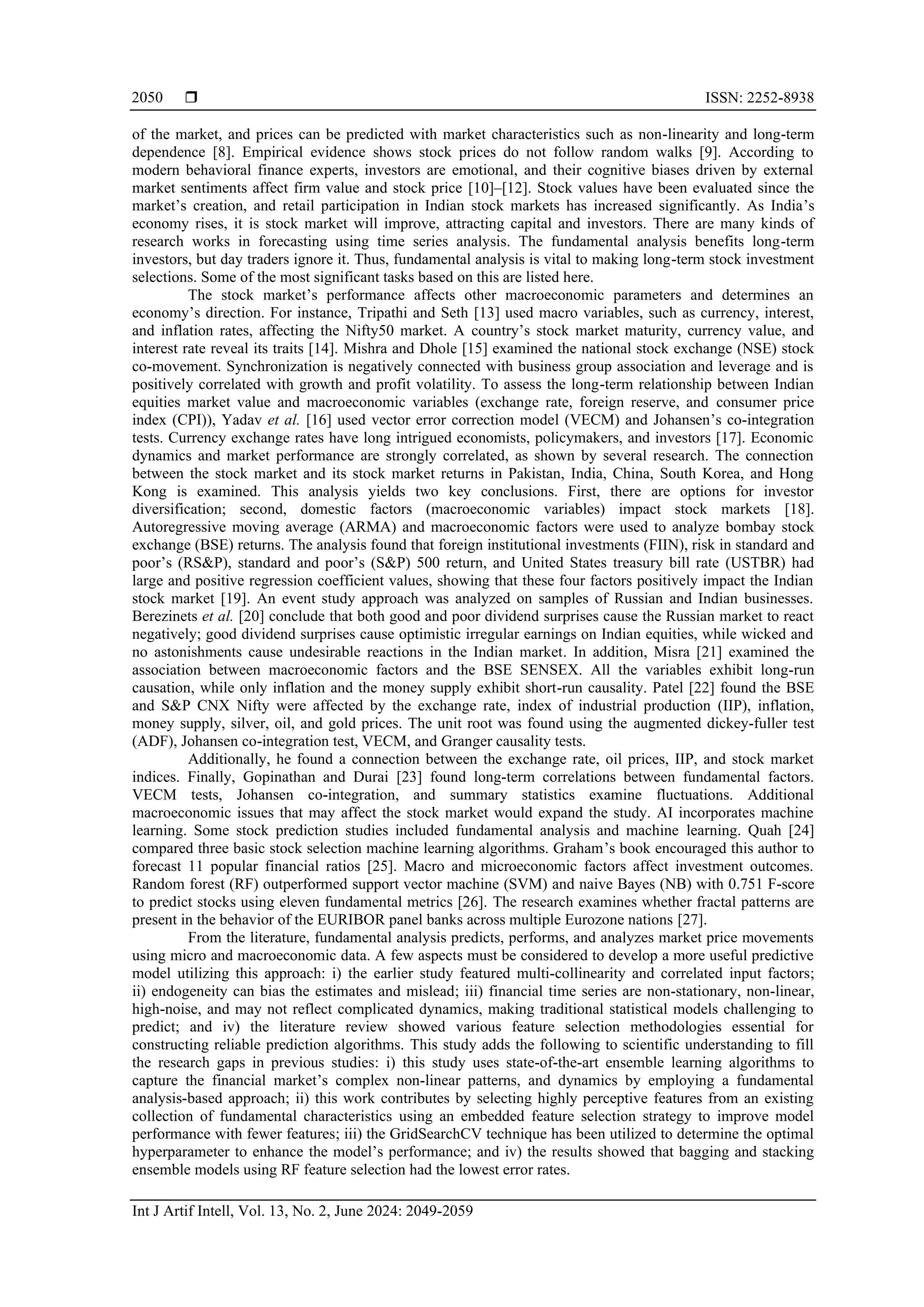 2050 ❒ ISSN: 2252-8938

of the market, and prices can be predicted with market characteristics such as non-linearity and long-term dependence [8]. Empirical evidence shows stock prices do not follow random walks [9]. According to modern behavioral finance experts, investors are emotional, and their cognitive biases driven by external market sentiments affect firm value and stock price [10]–[12]. Stock values have been evaluated since the market's creation, and retail participation in Indian stock markets has increased significantly. As India's economy rises, it is stock market will improve, attracting capital and investors. There are many kinds of research works in forecasting using time series analysis. The fundamental analysis benefits long-term investors, but day traders ignore it. Thus, fundamental analysis is vital to making long-term stock investment selections. Some of the most significant tasks based on this are listed here.

The stock market's performance affects other macroeconomic parameters and determines an economy's direction. For instance, Tripathi and Seth [13] used macro variables, such as currency, interest, and inflation rates, affecting the Nifty50 market. A country's stock market maturity, currency value, and interest rate reveal its traits [14]. Mishra and Dhole [15] examined the national stock exchange (NSE) stock co-movement. Synchronization is negatively connected with business group association and leverage and is positively correlated with growth and profit volatility. To assess the long-term relationship between Indian equities market value and macroeconomic variables (exchange rate, foreign reserve, and consumer price index (CPI)), Yadav et al. [16] used vector error correction model (VECM) and Johansen's co-integration tests. Currency exchange rates have long intrigued economists, policymakers, and investors [17]. Economic dynamics and market performance are strongly correlated, as shown by several research. The connection between the stock market and its stock market returns in Pakistan, India, China, South Korea, and Hong Kong is examined. This analysis yields two key conclusions. First, there are options for investor diversification; second, domestic factors (macroeconomic variables) impact stock markets [18]. Autoregressive moving average (ARMA) and macroeconomic factors were used to analyze bombay stock exchange (BSE) returns. The analysis found that foreign institutional investments (FIIN), risk in standard and poor's (RS&P), standard and poor's (S&P) 500 return, and United States treasury bill rate (USTBR) had large and positive regression coefficient values, showing that these four factors positively impact the Indian stock market [19]. An event study approach was analyzed on samples of Russian and Indian businesses. Berezinets et al. [20] conclude that both good and poor dividend surprises cause the Russian market to react negatively; good dividend surprises cause optimistic irregular earnings on Indian equities, while wicked and no astonishments cause undesirable reactions in the Indian market. In addition, Misra [21] examined the association between macroeconomic factors and the BSE SENSEX. All the variables exhibit long-run causation, while only inflation and the money supply exhibit short-run causality. Patel [22] found the BSE and S&P CNX Nifty were affected by the exchange rate, index of industrial production (IIP), inflation, money supply, silver, oil, and gold prices. The unit root was found using the augmented dickey-fuller test (ADF), Johansen co-integration test, VECM, and Granger causality tests.

Additionally, he found a connection between the exchange rate, oil prices, IIP, and stock market indices. Finally, Gopinathan and Durai [23] found long-term correlations between fundamental factors. VECM tests, Johansen co-integration, and summary statistics examine fluctuations. Additional macroeconomic issues that may affect the stock market would expand the study. AI incorporates machine learning. Some stock prediction studies included fundamental analysis and machine learning. Quah [24] compared three basic stock selection machine learning algorithms. Graham's book encouraged this author to forecast 11 popular financial ratios [25]. Macro and microeconomic factors affect investment outcomes. Random forest (RF) outperformed support vector machine (SVM) and naive Bayes (NB) with 0.751 F-score to predict stocks using eleven fundamental metrics [26]. The research examines whether fractal patterns are present in the behavior of the EURIBOR panel banks across multiple Eurozone nations [27].

From the literature, fundamental analysis predicts, performs, and analyzes market price movements using micro and macroeconomic data. A few aspects must be considered to develop a more useful predictive model utilizing this approach: i) the earlier study featured multi-collinearity and correlated input factors; ii) endogeneity can bias the estimates and mislead; iii) financial time series are non-stationary, non-linear, high-noise, and may not reflect complicated dynamics, making traditional statistical models challenging to predict; and iv) the literature review showed various feature selection methodologies essential for constructing reliable prediction algorithms. This study adds the following to scientific understanding to fill the research gaps in previous studies: i) this study uses state-of-the-art ensemble learning algorithms to capture the financial market's complex non-linear patterns, and dynamics by employing a fundamental analysis-based approach; ii) this work contributes by selecting highly perceptive features from an existing collection of fundamental characteristics using an embedded feature selection strategy to improve model performance with fewer features; iii) the GridSearchCV technique has been utilized to determine the optimal hyperparameter to enhance the model's performance; and iv) the results showed that bagging and stacking ensemble models using RF feature selection had the lowest error rates.

Int J Artif Intell, Vol. 13, No. 2, June 2024: 2049-2059